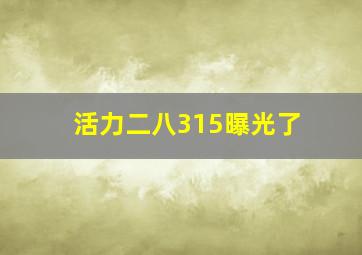 活力二八315曝光了